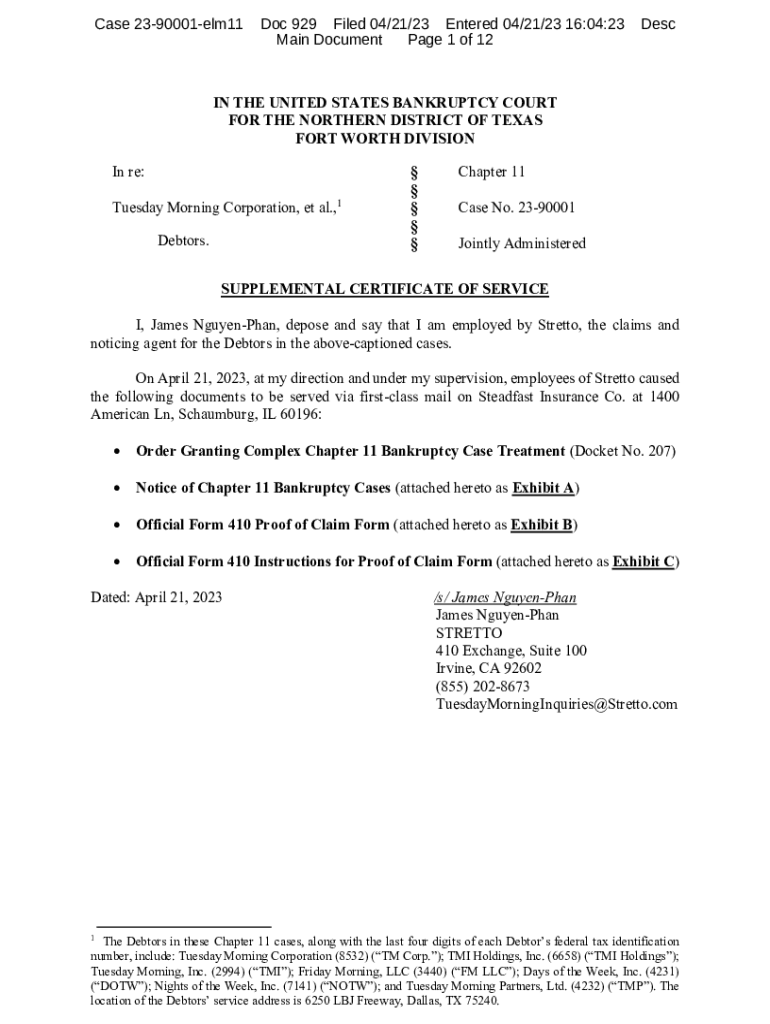 Case 23-90001-elm11 Doc 929 Filed 04/21/23 Entered 04/21/23 16:04:23 Desc Main Document Page 1 of 12

IN THE UNITED STATES BANKRUPTCY COURT
FOR THE NORTHERN DISTRICT OF TEXAS
FORT WORTH DIVISION

| In re: | § | Chapter 11 |
|---|---|---|
| | § | |
| Tuesday Morning Corporation, et al.,$^1$ | § | Case No. 23-90001 |
| | § | |
| Debtors. | § | Jointly Administered |

SUPPLEMENTAL CERTIFICATE OF SERVICE

I, James Nguyen-Phan, depose and say that I am employed by Stretto, the claims and noticing agent for the Debtors in the above-captioned cases.

On April 21, 2023, at my direction and under my supervision, employees of Stretto caused the following documents to be served via first-class mail on Steadfast Insurance Co. at 1400 American Ln, Schaumburg, IL 60196:

• Order Granting Complex Chapter 11 Bankruptcy Case Treatment (Docket No. 207)

• Notice of Chapter 11 Bankruptcy Cases (attached hereto as Exhibit A)

• Official Form 410 Proof of Claim Form (attached hereto as Exhibit B)

• Official Form 410 Instructions for Proof of Claim Form (attached hereto as Exhibit C)

Dated: April 21, 2023

/s/ James Nguyen-Phan
James Nguyen-Phan
STRETTO
410 Exchange, Suite 100
Irvine, CA 92602
(855) 202-8673
TuesdayMorningInquiries@Stretto.com

$^1$ The Debtors in these Chapter 11 cases, along with the last four digits of each Debtor's federal tax identification number, include: Tuesday Morning Corporation (8532) ("TM Corp."); TMI Holdings, Inc. (6658) ("TMI Holdings"); Tuesday Morning, Inc. (2994) ("TMI"); Friday Morning, LLC (3440) ("FM LLC"); Days of the Week, Inc. (4231) ("DOTW"); Nights of the Week, Inc. (7141) ("NOTW"); and Tuesday Morning Partners, Ltd. (4232) ("TMP"). The location of the Debtors' service address is 6250 LBJ Freeway, Dallas, TX 75240.